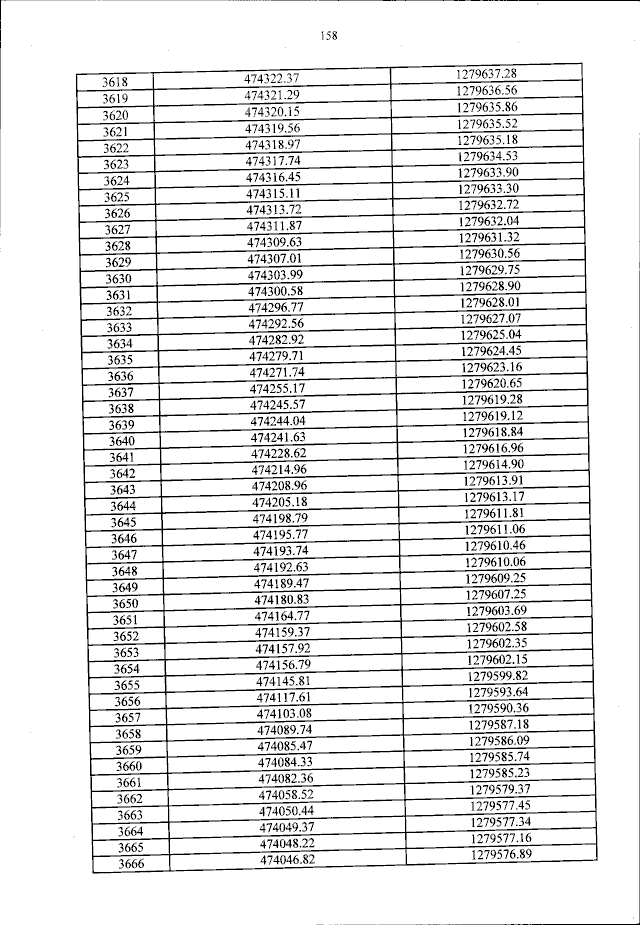 158

| 3618 | 474322.37 | 1279637.28 |
|---|---|---|
| 3619 | 474321.29 | 1279636.56 |
| 3620 | 474320.15 | 1279635.86 |
| 3621 | 474319.56 | 1279635.52 |
| 3622 | 474318.97 | 1279635.18 |
| 3623 | 474317.74 | 1279634.53 |
| 3624 | 474316.45 | 1279633.90 |
| 3625 | 474315.11 | 1279633.30 |
| 3626 | 474313.72 | 1279632.72 |
| 3627 | 474311.87 | 1279632.04 |
| 3628 | 474309.63 | 1279631.32 |
| 3629 | 474307.01 | 1279630.56 |
| 3630 | 474303.99 | 1279629.75 |
| 3631 | 474300.58 | 1279628.90 |
| 3632 | 474296.77 | 1279628.01 |
| 3633 | 474292.56 | 1279627.07 |
| 3634 | 474282.92 | 1279625.04 |
| 3635 | 474279.71 | 1279624.45 |
| 3636 | 474271.74 | 1279623.16 |
| 3637 | 474255.17 | 1279620.65 |
| 3638 | 474245.57 | 1279619.28 |
| 3639 | 474244.04 | 1279619.12 |
| 3640 | 474241.63 | 1279618.84 |
| 3641 | 474228.62 | 1279616.96 |
| 3642 | 474214.96 | 1279614.90 |
| 3643 | 474208.96 | 1279613.91 |
| 3644 | 474205.18 | 1279613.17 |
| 3645 | 474198.79 | 1279611.81 |
| 3646 | 474195.77 | 1279611.06 |
| 3647 | 474193.74 | 1279610.46 |
| 3648 | 474192.63 | 1279610.06 |
| 3649 | 474189.47 | 1279609.25 |
| 3650 | 474180.83 | 1279607.25 |
| 3651 | 474164.77 | 1279603.69 |
| 3652 | 474159.37 | 1279602.58 |
| 3653 | 474157.92 | 1279602.35 |
| 3654 | 474156.79 | 1279602.15 |
| 3655 | 474145.81 | 1279599.82 |
| 3656 | 474117.61 | 1279593.64 |
| 3657 | 474103.08 | 1279590.36 |
| 3658 | 474089.74 | 1279587.18 |
| 3659 | 474085.47 | 1279586.09 |
| 3660 | 474084.33 | 1279585.74 |
| 3661 | 474082.36 | 1279585.23 |
| 3662 | 474058.52 | 1279579.37 |
| 3663 | 474050.44 | 1279577.45 |
| 3664 | 474049.37 | 1279577.34 |
| 3665 | 474048.22 | 1279577.16 |
| 3666 | 474046.82 | 1279576.89 |